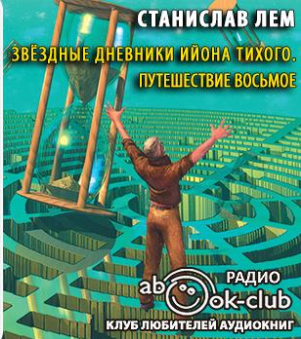 СТАНИСЛАВ ЛЕМ

ЗВЁЗДНЫЕ ДНЕВНИКИ ИЙОНА ТИХОГО.
ПУТЕШЕСТВИЕ ВОСЬМОЕ

РАДИО
abook-club
КЛУБ ЛЮБИТЕЛЕЙ АУДИОКНИГ